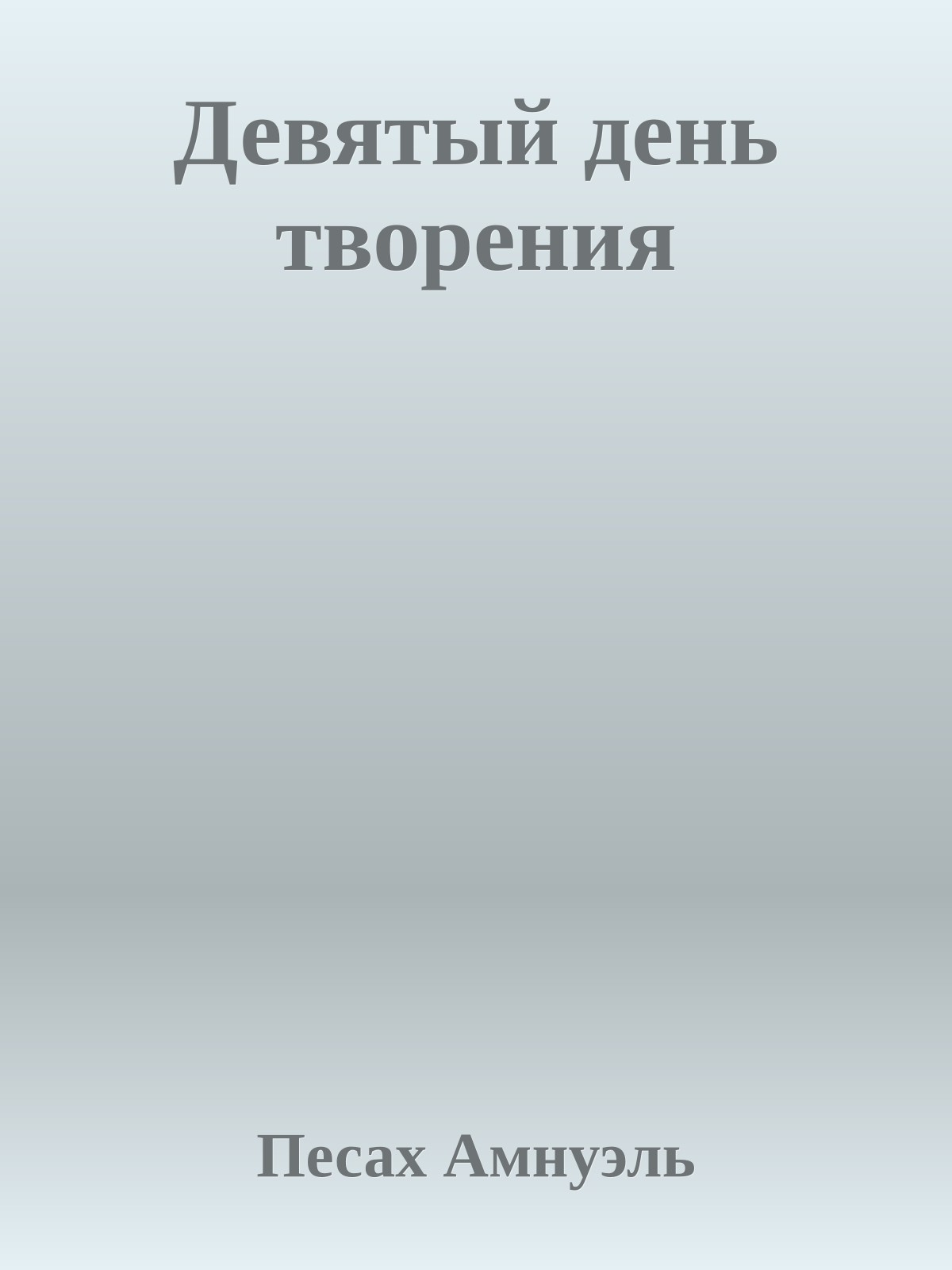 Девятый день творения

Песах Амнуэль